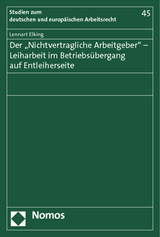 Studien zum deutschen und europäischen Arbeitsrecht

45

Lennart Elking

Der „Nichtvertragliche Arbeitgeber“ – Leiharbeit im Betriebsübergang auf Entleiherseite

Nomos